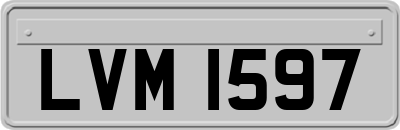 LVM 1597